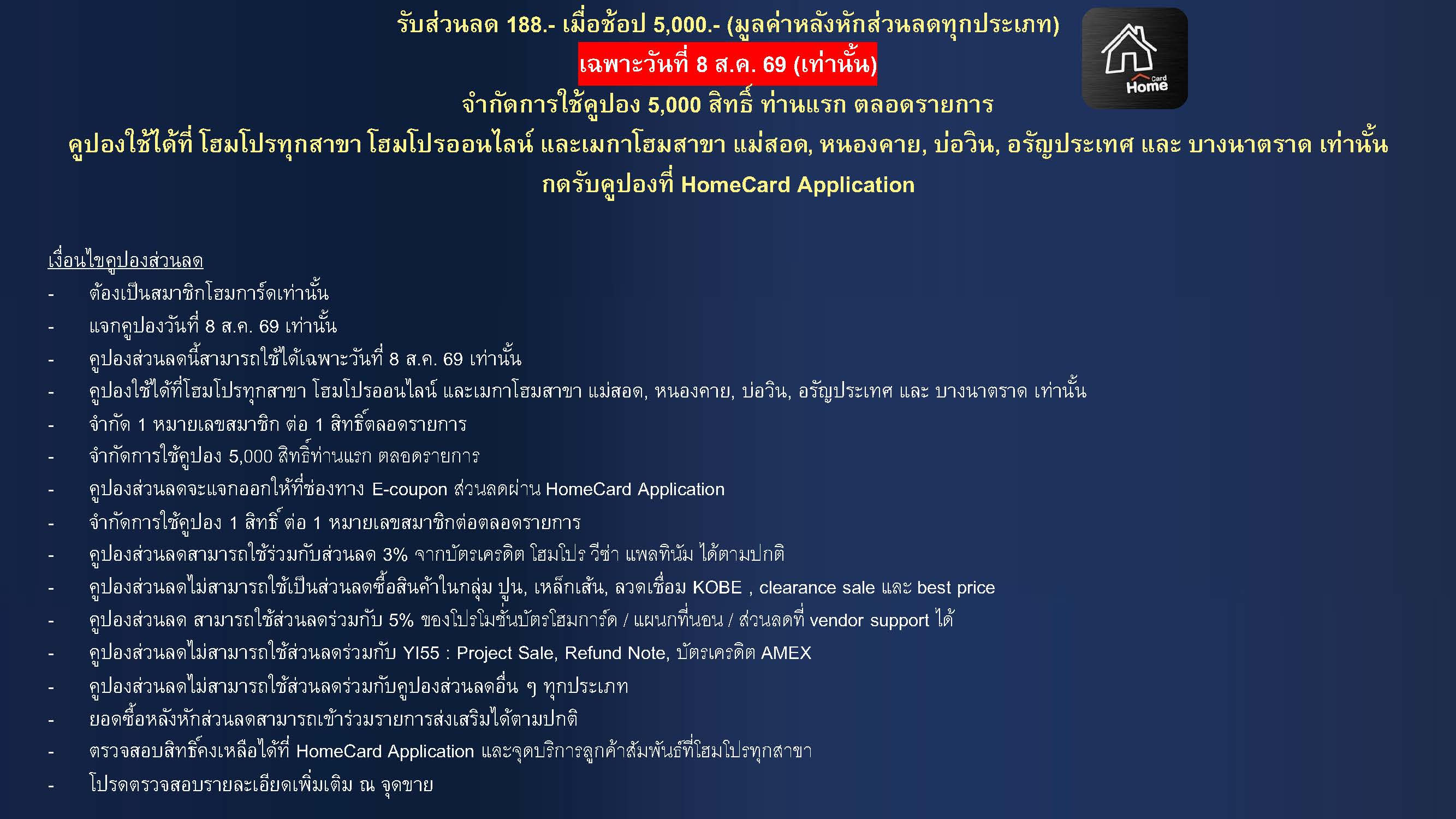 รับส่วนลด 188.- เมื่อช้อป 5,000.- (มูลค่าหลังหักส่วนลดทุกประเภท)
เฉพาะวันที่ 8 ส.ค. 69 (เท่านั้น)
จำกัดการใช้คูปอง 5,000 สิทธิ์ ท่านแรก ตลอดรายการ
คูปองใช้ได้ที่ โฮมโปรทุกสาขา โฮมโปรออนไลน์ และเมกาโฮมสาขา แม่สอด, หนองคาย, บ่อวิน, อรัญประเทศ และ บางนาตราด เท่านั้น
กดรับคูปองที่ HomeCard Application

Card Home

เงื่อนไขคูปองส่วนลด
- ต้องเป็นสมาชิกโฮมการ์ดเท่านั้น
- แจกคูปองวันที่ 8 ส.ค. 69 เท่านั้น
- คูปองส่วนลดนี้สามารถใช้ได้เฉพาะวันที่ 8 ส.ค. 69 เท่านั้น
- คูปองใช้ได้ที่โฮมโปรทุกสาขา โฮมโปรออนไลน์ และเมกาโฮมสาขา แม่สอด, หนองคาย, บ่อวิน, อรัญประเทศ และ บางนาตราด เท่านั้น
- จำกัด 1 หมายเลขสมาชิก ต่อ 1 สิทธิ์ตลอดรายการ
- จำกัดการใช้คูปอง 5,000 สิทธิ์ท่านแรก ตลอดรายการ
- คูปองส่วนลดจะแจกออกให้ที่ช่องทาง E-coupon ส่วนลดผ่าน HomeCard Application
- จำกัดการใช้คูปอง 1 สิทธิ์ ต่อ 1 หมายเลขสมาชิกต่อตลอดรายการ
- คูปองส่วนลดสามารถใช้ร่วมกับส่วนลด 3% จากบัตรเครดิต โฮมโปร วีซ่า แพลทินัม ได้ตามปกติ
- คูปองส่วนลดไม่สามารถใช้เป็นส่วนลดซื้อสินค้าในกลุ่ม ปูน, เหล็กเส้น, ลวดเชื่อม KOBE , clearance sale และ best price
- คูปองส่วนลด สามารถใช้ส่วนลดร่วมกับ 5% ของโปรโมชั่นบัตรโฮมการ์ด / แผนกที่นอน / ส่วนลดที่ vendor support ได้
- คูปองส่วนลดไม่สามารถใช้ส่วนลดร่วมกับ YI55 : Project Sale, Refund Note, บัตรเครดิต AMEX
- คูปองส่วนลดไม่สามารถใช้ส่วนลดร่วมกับคูปองส่วนลดอื่น ๆ ทุกประเภท
- ยอดซื้อหลังหักส่วนลดสามารถเข้าร่วมรายการส่งเสริมได้ตามปกติ
- ตรวจสอบสิทธิ์คงเหลือได้ที่ HomeCard Application และจุดบริการลูกค้าสัมพันธ์ที่โฮมโปรทุกสาขา
- โปรดตรวจสอบรายละเอียดเพิ่มเติม ณ จุดขาย